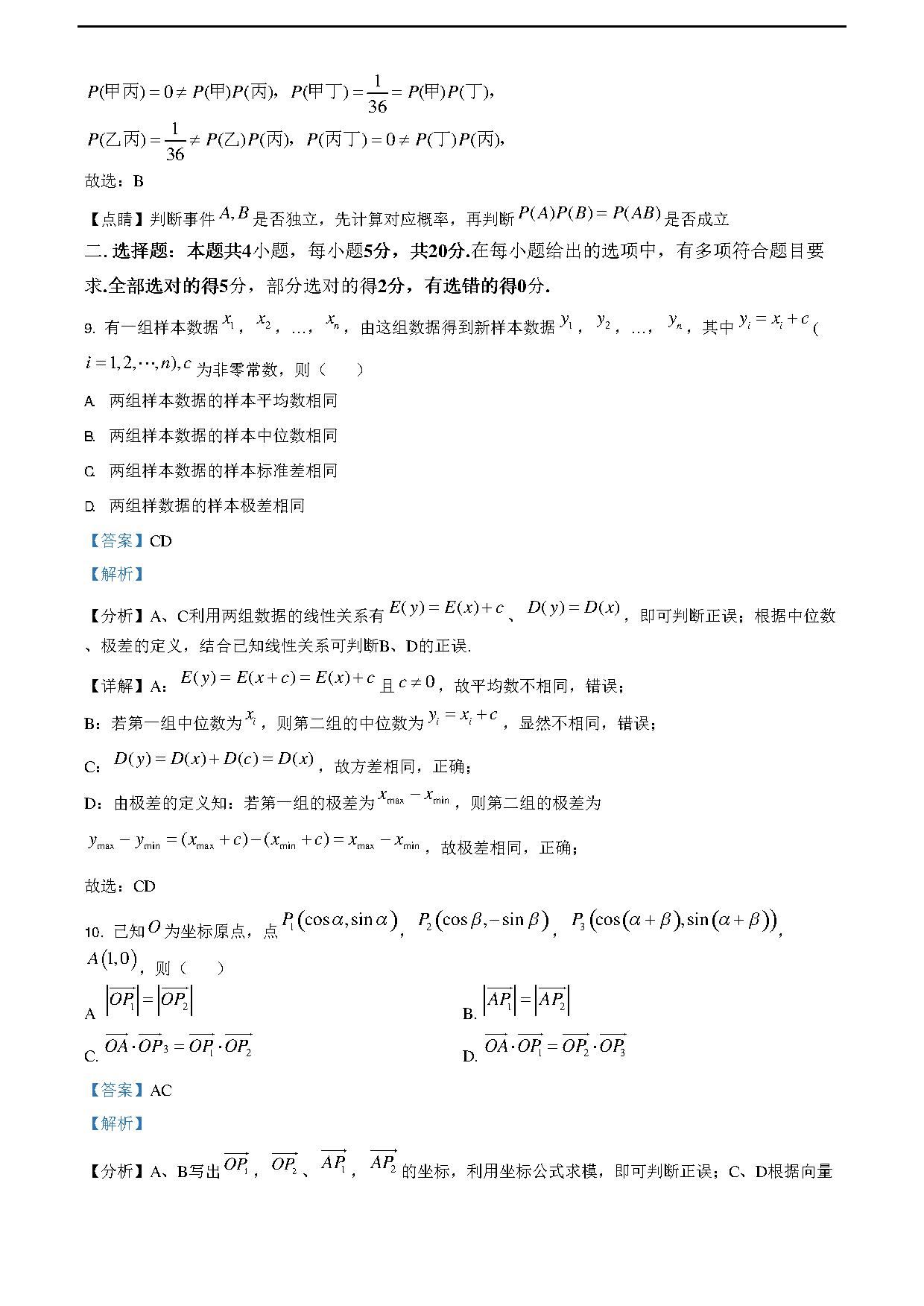 $P(甲丙)=0\neq P(甲)P(丙)$，$P(甲丁)=\frac{1}{36}=P(甲)P(丁)$，

$P(乙丙)=\frac{1}{36}\neq P(乙)P(丙)$，$P(丙丁)=0\neq P(丁)P(丙)$，

故选：B

【点睛】判断事件$A,B$是否独立，先计算对应概率，再判断$P(A)P(B)=P(AB)$是否成立

二. 选择题：本题共4小题，每小题5分，共20分.在每小题给出的选项中，有多项符合题目要求.全部选对的得5分，部分选对的得2分，有选错的得0分.

9. 有一组样本数据$x_1$，$x_2$，…，$x_n$，由这组数据得到新样本数据$y_1$，$y_2$，…，$y_n$，其中$y_i=x_i+c$（$i=1,2,\cdots,n),c$为非零常数，则（　　）

A. 两组样本数据的样本平均数相同

B. 两组样本数据的样本中位数相同

C. 两组样本数据的样本标准差相同

D. 两组样数据的样本极差相同

【答案】CD

【解析】

【分析】A、C利用两组数据的线性关系有$E(y)=E(x)+c$、$D(y)=D(x)$，即可判断正误；根据中位数、极差的定义，结合已知线性关系可判断B、D的正误.

【详解】A：$E(y)=E(x+c)=E(x)+c$且$c\neq 0$，故平均数不相同，错误；

B：若第一组中位数为$x_i$，则第二组的中位数为$y_i=x_i+c$，显然不相同，错误；

C：$D(y)=D(x)+D(c)=D(x)$，故方差相同，正确；

D：由极差的定义知：若第一组的极差为$x_{\max}-x_{\min}$，则第二组的极差为

$y_{\max}-y_{\min}=(x_{\max}+c)-(x_{\min}+c)=x_{\max}-x_{\min}$，故极差相同，正确；

故选：CD

10. 已知$O$为坐标原点，点$P_1(\cos\alpha,\sin\alpha)$，$P_2(\cos\beta,-\sin\beta)$，$P_3(\cos(\alpha+\beta),\sin(\alpha+\beta))$，$A(1,0)$，则（　　）

A $|\overrightarrow{OP_1}|=|\overrightarrow{OP_2}|$

B. $|\overrightarrow{AP_1}|=|\overrightarrow{AP_2}|$

C. $\overrightarrow{OA}\cdot\overrightarrow{OP_3}=\overrightarrow{OP_1}\cdot\overrightarrow{OP_2}$

D. $\overrightarrow{OA}\cdot\overrightarrow{OP_1}=\overrightarrow{OP_2}\cdot\overrightarrow{OP_3}$

【答案】AC

【解析】

【分析】A、B写出$\overrightarrow{OP_1}$，$\overrightarrow{OP_2}$、$\overrightarrow{AP_1}$，$\overrightarrow{AP_2}$的坐标，利用坐标公式求模，即可判断正误；C、D根据向量